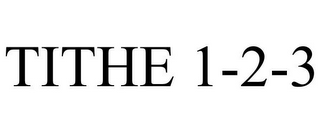 TITHE 1-2-3